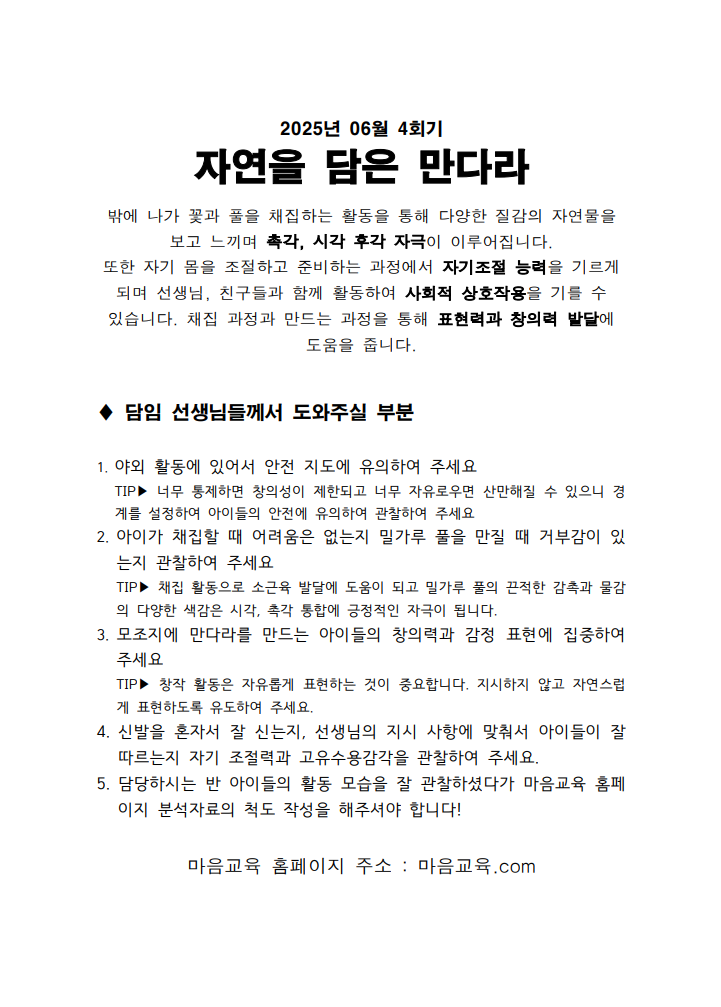 2025년 06월 4회기

자연을 담은 만다라

밖에 나가 꽃과 풀을 채집하는 활동을 통해 다양한 질감의 자연물을 보고 느끼며 촉각, 시각 후각 자극이 이루어집니다.
또한 자기 몸을 조절하고 준비하는 과정에서 자기조절 능력을 기르게 되며 선생님, 친구들과 함께 활동하여 사회적 상호작용을 기를 수 있습니다. 채집 과정과 만드는 과정을 통해 표현력과 창의력 발달에 도움을 줍니다.

◆ 담임 선생님들께서 도와주실 부분

1. 야외 활동에 있어서 안전 지도에 유의하여 주세요
TIP▶ 너무 통제하면 창의성이 제한되고 너무 자유로우면 산만해질 수 있으니 경계를 설정하여 아이들의 안전에 유의하여 관찰하여 주세요
2. 아이가 채집할 때 어려움은 없는지 밀가루 풀을 만질 때 거부감이 있는지 관찰하여 주세요
TIP▶ 채집 활동으로 소근육 발달에 도움이 되고 밀가루 풀의 끈적한 감촉과 물감의 다양한 색감은 시각, 촉각 통합에 긍정적인 자극이 됩니다.
3. 모조지에 만다라를 만드는 아이들의 창의력과 감정 표현에 집중하여 주세요
TIP▶ 창작 활동은 자유롭게 표현하는 것이 중요합니다. 지시하지 않고 자연스럽게 표현하도록 유도하여 주세요.
4. 신발을 혼자서 잘 신는지, 선생님의 지시 사항에 맞춰서 아이들이 잘 따르는지 자기 조절력과 고유수용감각을 관찰하여 주세요.
5. 담당하시는 반 아이들의 활동 모습을 잘 관찰하셨다가 마음교육 홈페이지 분석자료의 척도 작성을 해주셔야 합니다!

마음교육 홈페이지 주소 : 마음교육.com